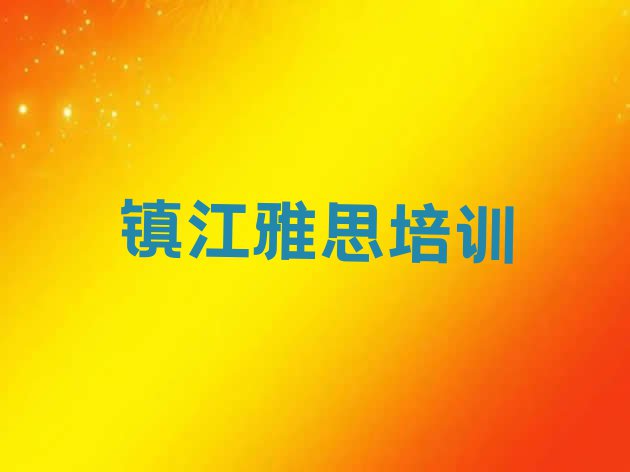 镇江雅思培训